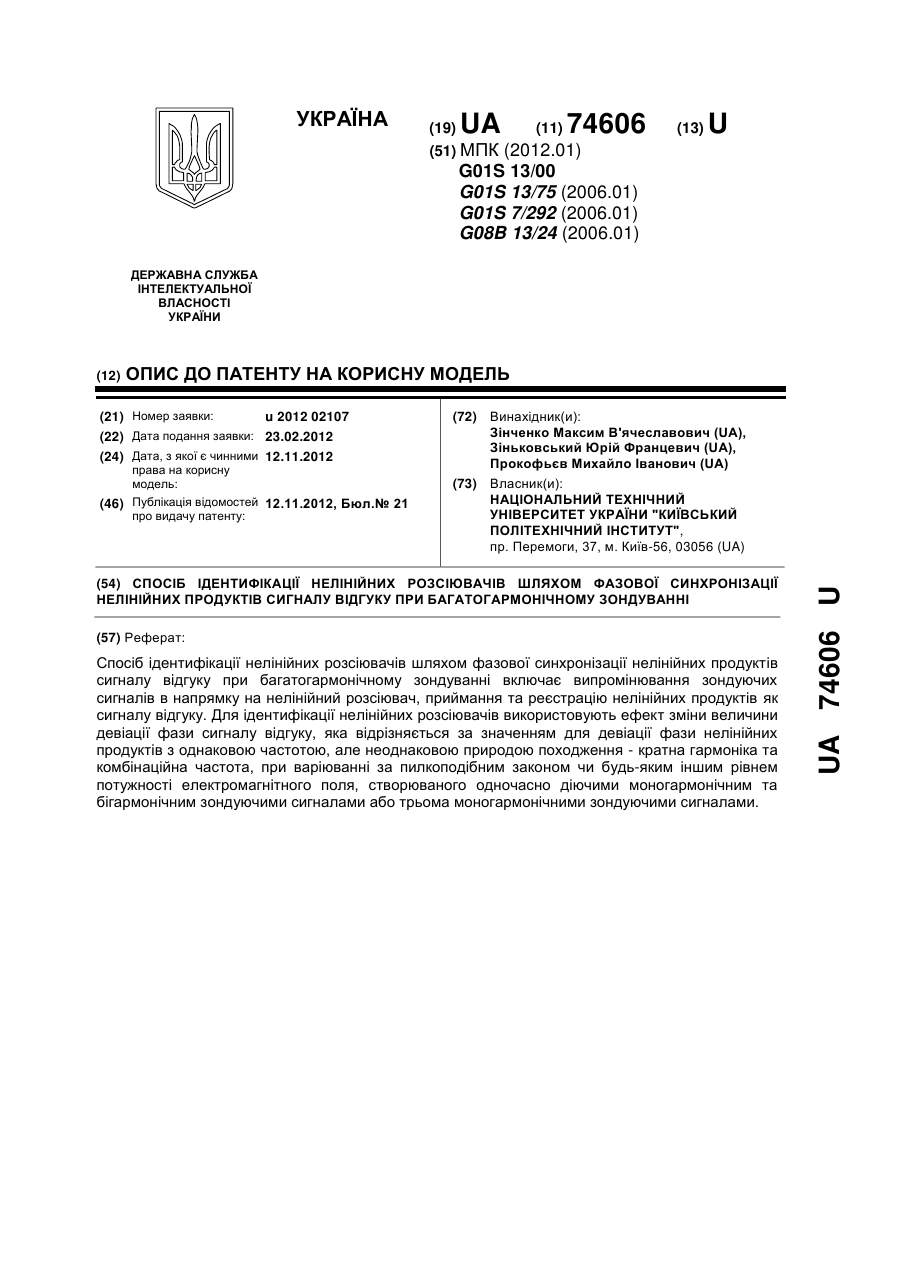 УКРАЇНА

(19) UA (11) 74606 (13) U

(51) МПК (2012.01)
G01S 13/00
G01S 13/75 (2006.01)
G01S 7/292 (2006.01)
G08B 13/24 (2006.01)

ДЕРЖАВНА СЛУЖБА ІНТЕЛЕКТУАЛЬНОЇ ВЛАСНОСТІ УКРАЇНИ

(12) ОПИС ДО ПАТЕНТУ НА КОРИСНУ МОДЕЛЬ

(21) Номер заявки: u 2012 02107
(22) Дата подання заявки: 23.02.2012
(24) Дата, з якої є чинними права на корисну модель: 12.11.2012
(46) Публікація відомостей про видачу патенту: 12.11.2012, Бюл.№ 21

(72) Винахідник(и):
Зінченко Максим В'ячеславович (UA),
Зіньковський Юрій Францевич (UA),
Прокофьєв Михайло Іванович (UA)

(73) Власник(и):
НАЦІОНАЛЬНИЙ ТЕХНІЧНИЙ УНІВЕРСИТЕТ УКРАЇНИ "КИЇВСЬКИЙ ПОЛІТЕХНІЧНИЙ ІНСТИТУТ",
пр. Перемоги, 37, м. Київ-56, 03056 (UA)

(54) СПОСІБ ІДЕНТИФІКАЦІЇ НЕЛІНІЙНИХ РОЗСІЮВАЧІВ ШЛЯХОМ ФАЗОВОЇ СИНХРОНІЗАЦІЇ НЕЛІНІЙНИХ ПРОДУКТІВ СИГНАЛУ ВІДГУКУ ПРИ БАГАТОГАРМОНІЧНОМУ ЗОНДУВАННІ

(57) Реферат:

Спосіб ідентифікації нелінійних розсіювачів шляхом фазової синхронізації нелінійних продуктів сигналу відгуку при багатогармонічному зондуванні включає випромінювання зондуючих сигналів в напрямку на нелінійний розсіювач, приймання та реєстрацію нелінійних продуктів як сигналу відгуку. Для ідентифікації нелінійних розсіювачів використовують ефект зміни величини девіації фази сигналу відгуку, яка відрізняється за значенням для девіації фази нелінійних продуктів з однаковою частотою, але неоднаковою природою походження - кратна гармоніка та комбінаційна частота, при варіюванні за пилкоподібним законом чи будь-яким іншим рівнем потужності електромагнітного поля, створюваного одночасно діючими моногармонічним та бігармонічним зондуючими сигналами або трьома моногармонічними зондуючими сигналами.

UA 74606 U